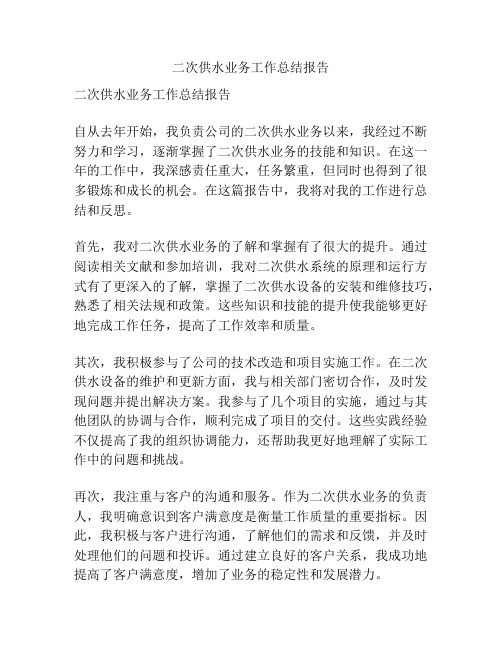 二次供水业务工作总结报告

二次供水业务工作总结报告

自从去年开始，我负责公司的二次供水业务以来，我经过不断努力和学习，逐渐掌握了二次供水业务的技能和知识。在这一年的工作中，我深感责任重大，任务繁重，但同时也得到了很多锻炼和成长的机会。在这篇报告中，我将对我的工作进行总结和反思。

首先，我对二次供水业务的了解和掌握有了很大的提升。通过阅读相关文献和参加培训，我对二次供水系统的原理和运行方式有了更深入的了解，掌握了二次供水设备的安装和维修技巧，熟悉了相关法规和政策。这些知识和技能的提升使我能够更好地完成工作任务，提高了工作效率和质量。

其次，我积极参与了公司的技术改造和项目实施工作。在二次供水设备的维护和更新方面，我与相关部门密切合作，及时发现问题并提出解决方案。我参与了几个项目的实施，通过与其他团队的协调与合作，顺利完成了项目的交付。这些实践经验不仅提高了我的组织协调能力，还帮助我更好地理解了实际工作中的问题和挑战。

再次，我注重与客户的沟通和服务。作为二次供水业务的负责人，我明确意识到客户满意度是衡量工作质量的重要指标。因此，我积极与客户进行沟通，了解他们的需求和反馈，并及时处理他们的问题和投诉。通过建立良好的客户关系，我成功地提高了客户满意度，增加了业务的稳定性和发展潜力。